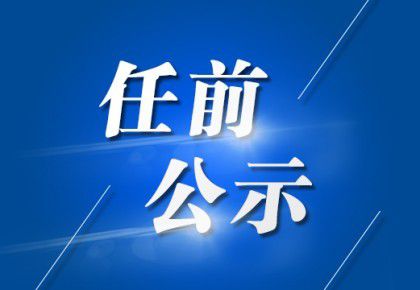 任前
公示